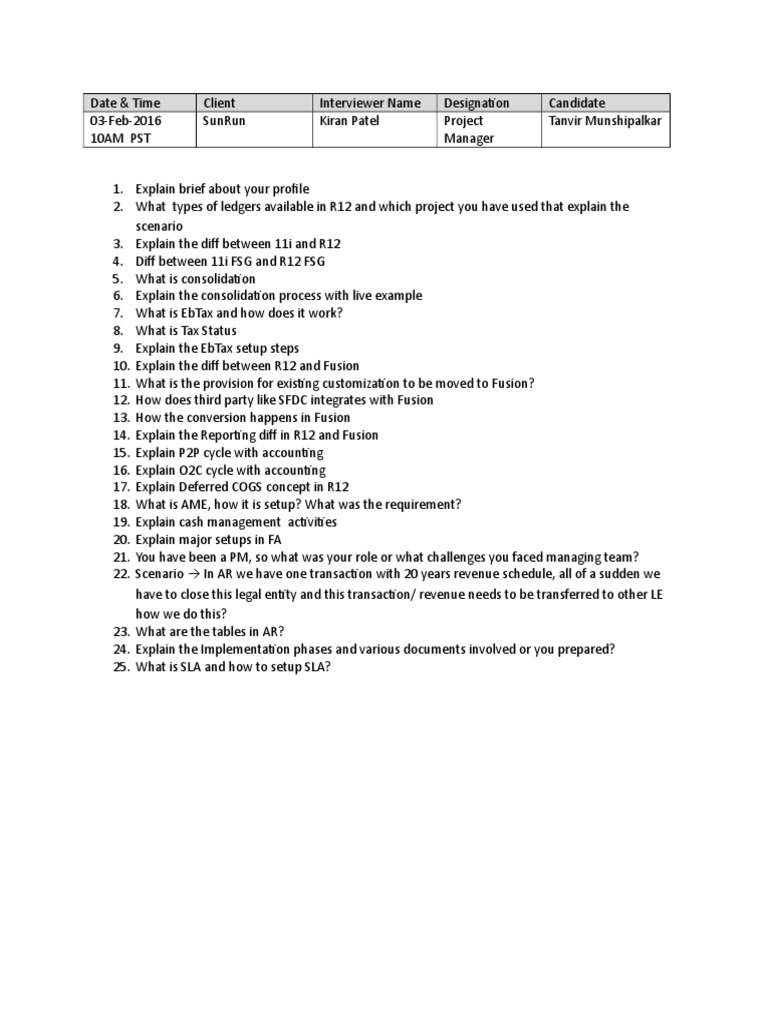 | Date & Time | Client | Interviewer Name | Designation | Candidate |
|---|---|---|---|---|
| 03-Feb-2016 10AM PST | SunRun | Kiran Patel | Project Manager | Tanvir Munshipalkar |

1. Explain brief about your profile
2. What types of ledgers available in R12 and which project you have used that explain the scenario
3. Explain the diff between 11i and R12
4. Diff between 11i FSG and R12 FSG
5. What is consolidation
6. Explain the consolidation process with live example
7. What is EbTax and how does it work?
8. What is Tax Status
9. Explain the EbTax setup steps
10. Explain the diff between R12 and Fusion
11. What is the provision for existing customization to be moved to Fusion?
12. How does third party like SFDC integrates with Fusion
13. How the conversion happens in Fusion
14. Explain the Reporting diff in R12 and Fusion
15. Explain P2P cycle with accounting
16. Explain O2C cycle with accounting
17. Explain Deferred COGS concept in R12
18. What is AME, how it is setup? What was the requirement?
19. Explain cash management activities
20. Explain major setups in FA
21. You have been a PM, so what was your role or what challenges you faced managing team?
22. Scenario → In AR we have one transaction with 20 years revenue schedule, all of a sudden we have to close this legal entity and this transaction/ revenue needs to be transferred to other LE how we do this?
23. What are the tables in AR?
24. Explain the Implementation phases and various documents involved or you prepared?
25. What is SLA and how to setup SLA?